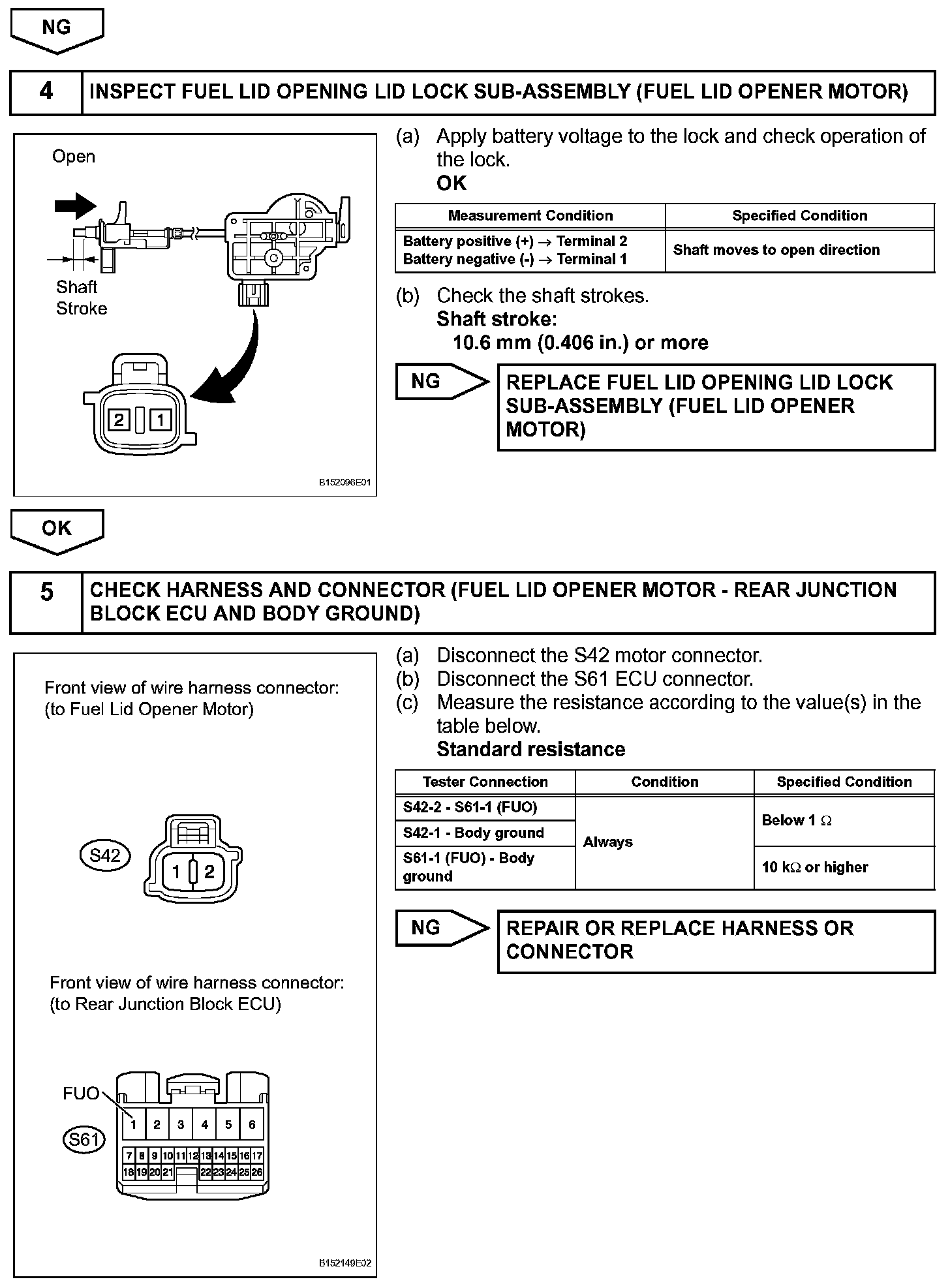 NG

4 INSPECT FUEL LID OPENING LID LOCK SUB-ASSEMBLY (FUEL LID OPENER MOTOR)

Open

Shaft Stroke

2 1

B152096E01

(a) Apply battery voltage to the lock and check operation of the lock.
OK

| Measurement Condition | Specified Condition |
|---|---|
| Battery positive (+) → Terminal 2 Battery negative (-) → Terminal 1 | Shaft moves to open direction |

(b) Check the shaft strokes.
Shaft stroke:
10.6 mm (0.406 in.) or more

NG REPLACE FUEL LID OPENING LID LOCK SUB-ASSEMBLY (FUEL LID OPENER MOTOR)

OK

5 CHECK HARNESS AND CONNECTOR (FUEL LID OPENER MOTOR - REAR JUNCTION BLOCK ECU AND BODY GROUND)

Front view of wire harness connector:
(to Fuel Lid Opener Motor)

S42

1 2

Front view of wire harness connector:
(to Rear Junction Block ECU)

FUO

S61

1 2 3 4 5 6
7 8 9 10 11 12 13 14 15 16 17
18 19 20 21 22 23 24 25 26

B152149E02

(a) Disconnect the S42 motor connector.
(b) Disconnect the S61 ECU connector.
(c) Measure the resistance according to the value(s) in the table below.
Standard resistance

| Tester Connection | Condition | Specified Condition |
|---|---|---|
| S42-2 - S61-1 (FUO) | Always | Below 1 Ω |
| S42-1 - Body ground | Always | Below 1 Ω |
| S61-1 (FUO) - Body ground | Always | 10 kΩ or higher |

NG REPAIR OR REPLACE HARNESS OR CONNECTOR